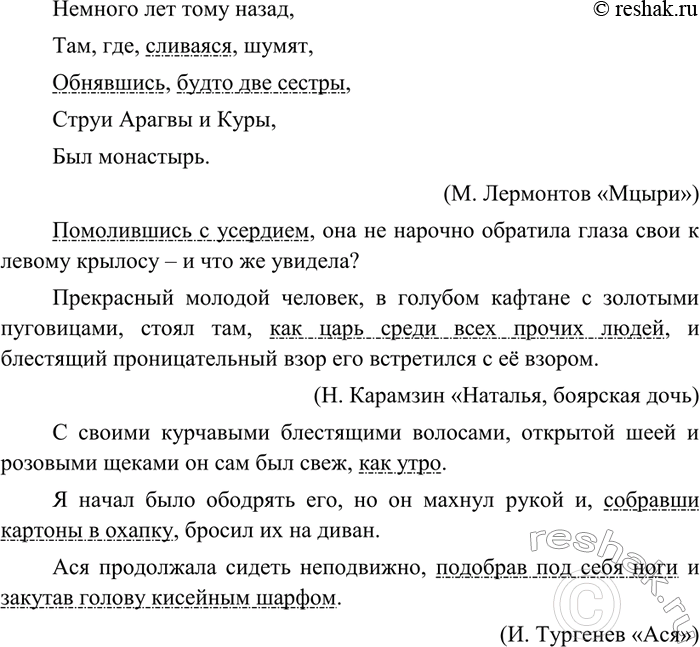 Немного лет тому назад,

© reshak.ru

Там, где, сливаяся, шумят,

Обнявшись, будто две сестры,

Струи Арагвы и Куры,

Был монастырь.

(М. Лермонтов «Мцыри»)

Помолившись с усердием, она не нарочно обратила глаза свои к левому крылосу – и что же увидела?

Прекрасный молодой человек, в голубом кафтане с золотыми пуговицами, стоял там, как царь среди всех прочих людей, и блестящий проницательный взор его встретился с её взором.

(Н. Карамзин «Наталья, боярская дочь)

С своими курчавыми блестящими волосами, открытой шеей и розовыми щеками он сам был свеж, как утро.

Я начал было ободрять его, но он махнул рукой и, собравши картоны в охапку, бросил их на диван.

Ася продолжала сидеть неподвижно, подобрав под себя ноги и закутав голову кисейным шарфом.

(И. Тургенев «Ася»)

reshak.ru ©